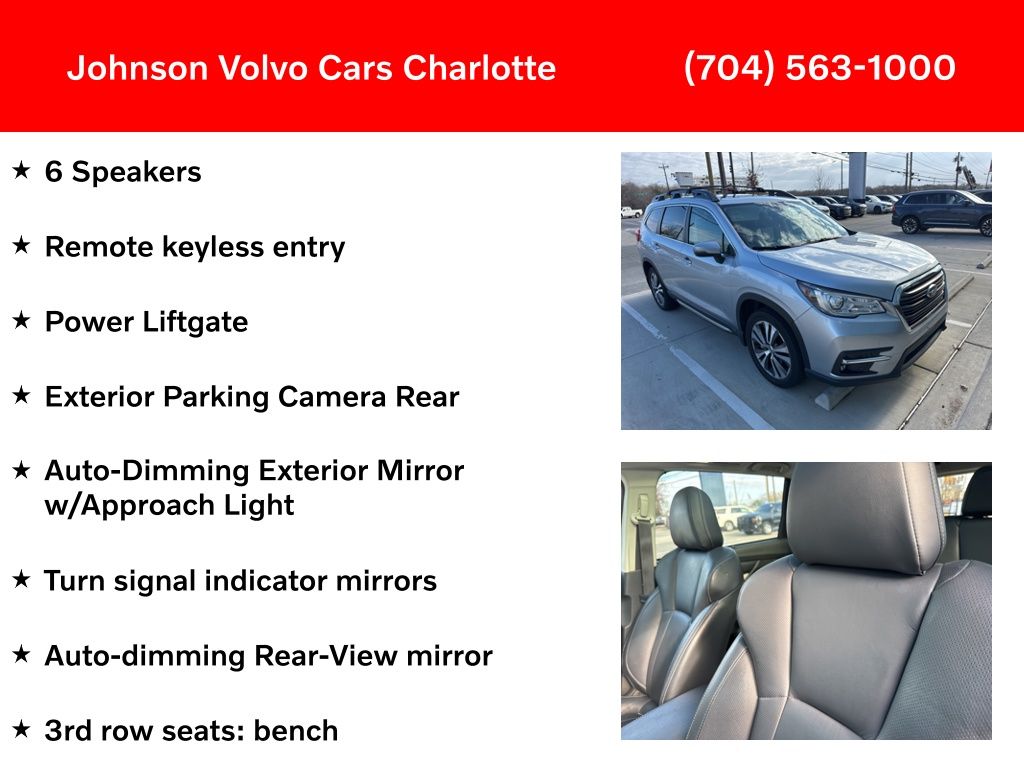 Johnson Volvo Cars Charlotte (704) 563-1000

★ 6 Speakers

★ Remote keyless entry

★ Power Liftgate

★ Exterior Parking Camera Rear

★ Auto-Dimming Exterior Mirror w/Approach Light

★ Turn signal indicator mirrors

★ Auto-dimming Rear-View mirror

★ 3rd row seats: bench